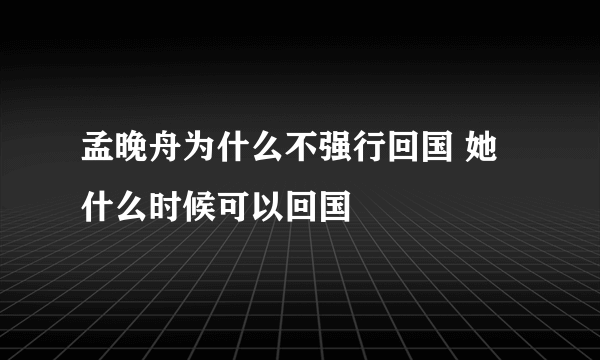 孟晚舟为什么不强行回国 她什么时候可以回国